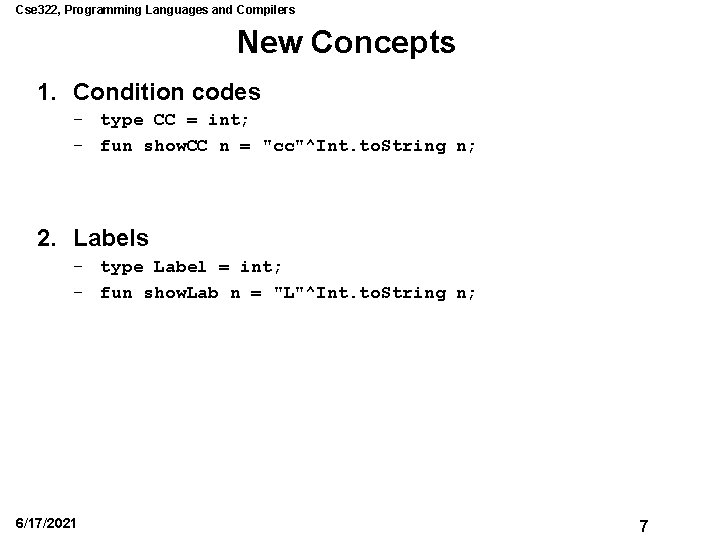 Cse322, Programming Languages and Compilers

New Concepts

1. Condition codes
– type CC = int;
– fun showCC n = "cc"^Int.toString n;

2. Labels
– type Label = int;
– fun showLab n = "L"^Int.toString n;

6/17/2021

7